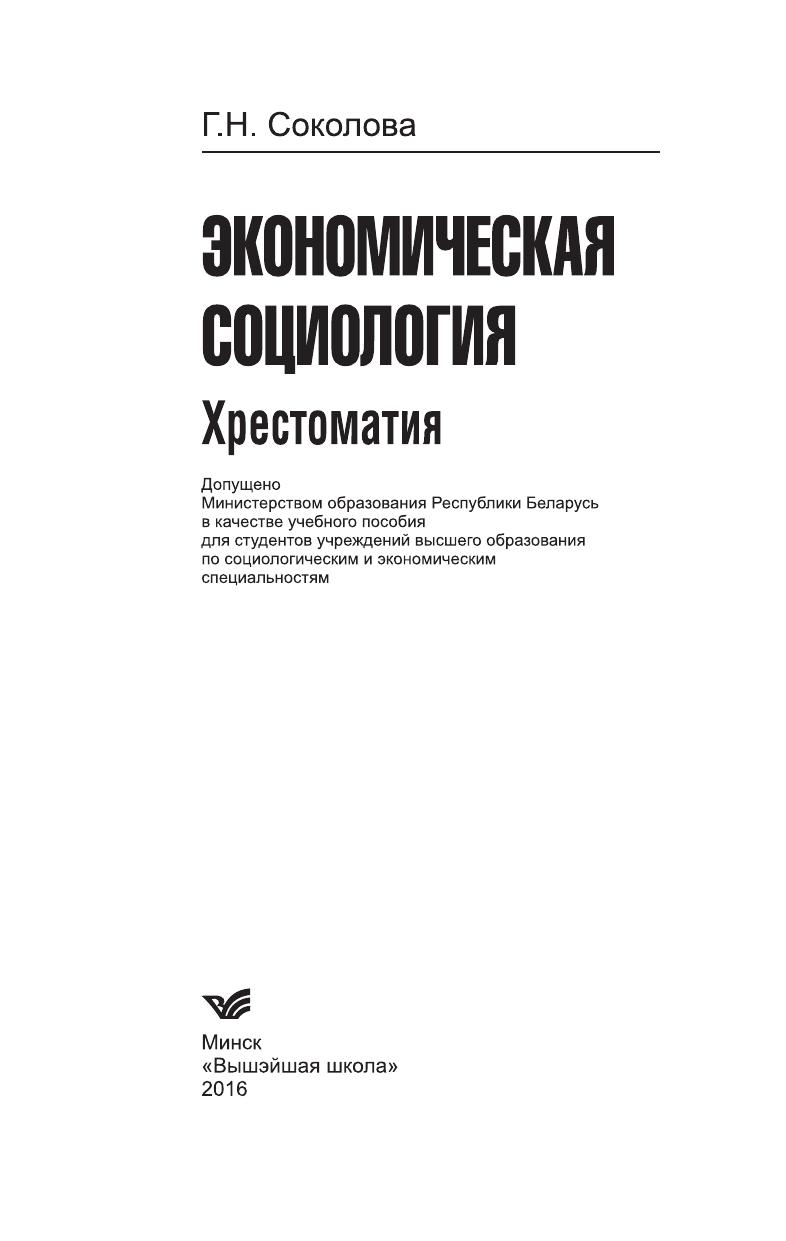 Г.Н. Соколова

ЭКОНОМИЧЕСКАЯ СОЦИОЛОГИЯ

Хрестоматия

Допущено Министерством образования Республики Беларусь в качестве учебного пособия для студентов учреждений высшего образования по социологическим и экономическим специальностям

Минск
«Вышэйшая школа»
2016